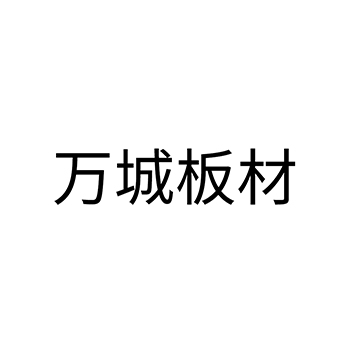 万城板材